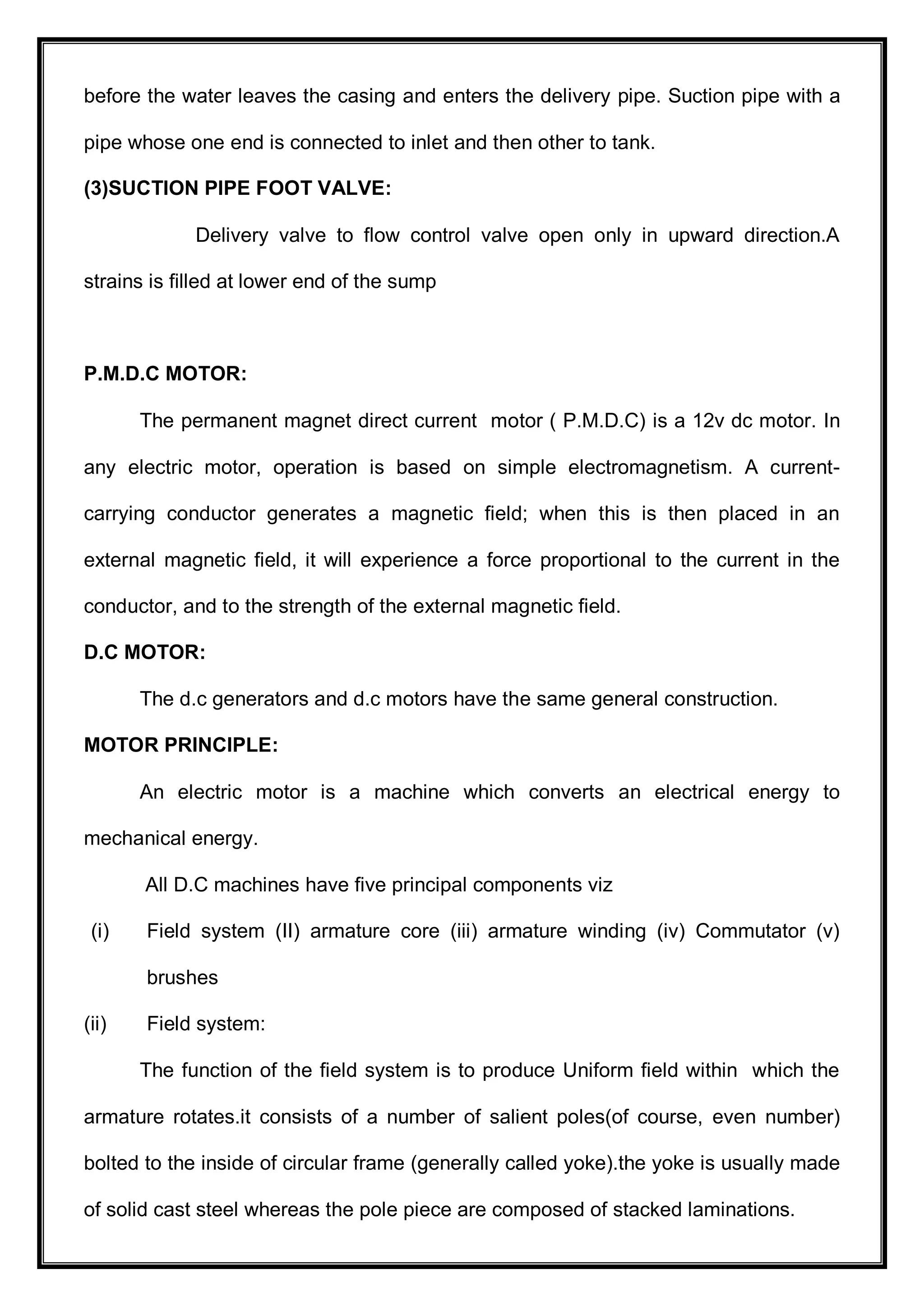 before the water leaves the casing and enters the delivery pipe. Suction pipe with a pipe whose one end is connected to inlet and then other to tank.

**(3)SUCTION PIPE FOOT VALVE:**

Delivery valve to flow control valve open only in upward direction.A strains is filled at lower end of the sump

**P.M.D.C MOTOR:**

The permanent magnet direct current motor ( P.M.D.C) is a 12v dc motor. In any electric motor, operation is based on simple electromagnetism. A current-carrying conductor generates a magnetic field; when this is then placed in an external magnetic field, it will experience a force proportional to the current in the conductor, and to the strength of the external magnetic field.

**D.C MOTOR:**

The d.c generators and d.c motors have the same general construction.

**MOTOR PRINCIPLE:**

An electric motor is a machine which converts an electrical energy to mechanical energy.

All D.C machines have five principal components viz

(i) Field system (II) armature core (iii) armature winding (iv) Commutator (v) brushes

(ii) Field system:

The function of the field system is to produce Uniform field within which the armature rotates.it consists of a number of salient poles(of course, even number) bolted to the inside of circular frame (generally called yoke).the yoke is usually made of solid cast steel whereas the pole piece are composed of stacked laminations.